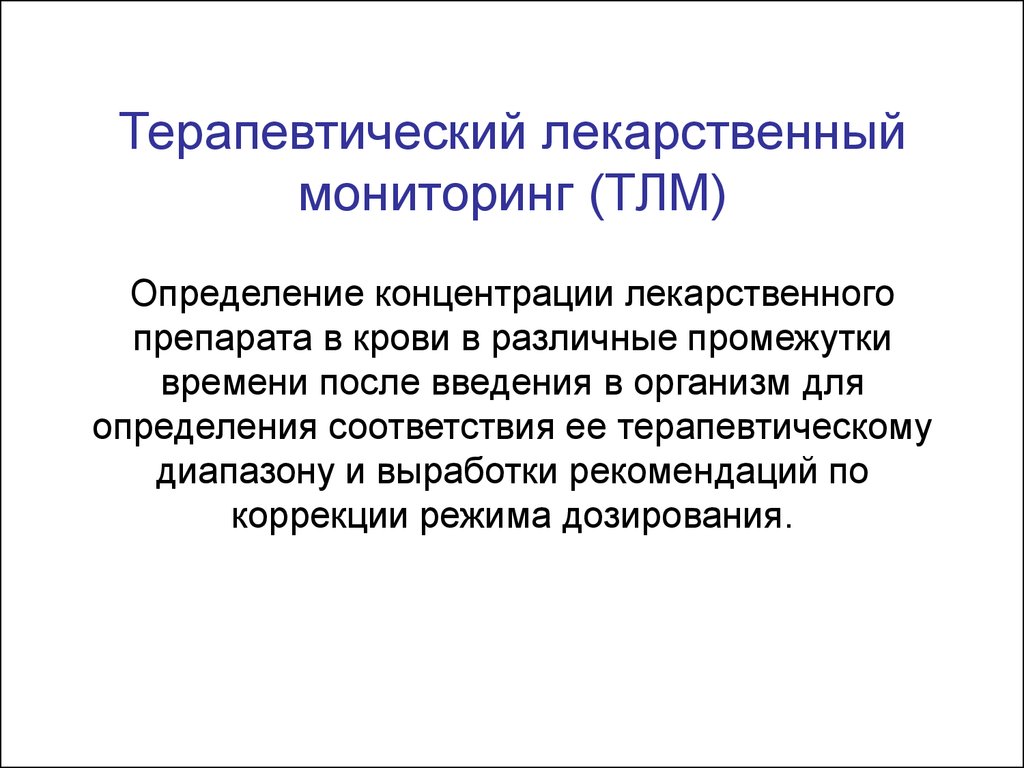 Терапевтический лекарственный мониторинг (ТЛМ)

Определение концентрации лекарственного препарата в крови в различные промежутки времени после введения в организм для определения соответствия ее терапевтическому диапазону и выработки рекомендаций по коррекции режима дозирования.